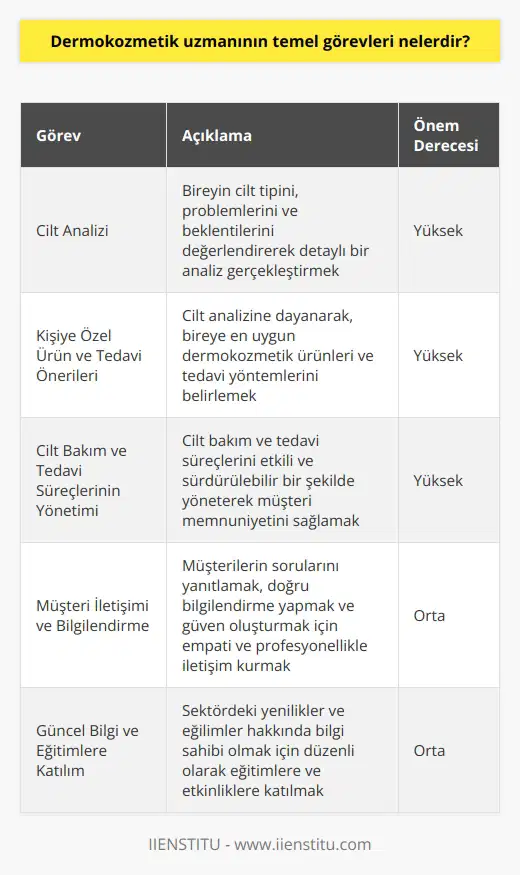 Dermokozmetik uzmanının temel görevleri nelerdir?

| Görev | Açıklama | Önem Derecesi |
|---|---|---|
| Cilt Analizi | Bireyin cilt tipini, problemlerini ve beklentilerini değerlendirerek detaylı bir analiz gerçekleştirmek | Yüksek |
| Kişiye Özel Ürün ve Tedavi Önerileri | Cilt analizine dayanarak, bireye en uygun dermokozmetik ürünleri ve tedavi yöntemlerini belirlemek | Yüksek |
| Cilt Bakım ve Tedavi Süreçlerinin Yönetimi | Cilt bakım ve tedavi süreçlerini etkili ve sürdürülebilir bir şekilde yöneterek müşteri memnuniyetini sağlamak | Yüksek |
| Müşteri İletişimi ve Bilgilendirme | Müşterilerin sorularını yanıtlamak, doğru bilgilendirme yapmak ve güven oluşturmak için empati ve profesyonellikle iletişim kurmak | Orta |
| Güncel Bilgi ve Eğitimlere Katılım | Sektördeki yenilikler ve eğilimler hakkında bilgi sahibi olmak için düzenli olarak eğitimlere ve etkinliklere katılmak | Orta |

IIENSTITU - www.iienstitu.com